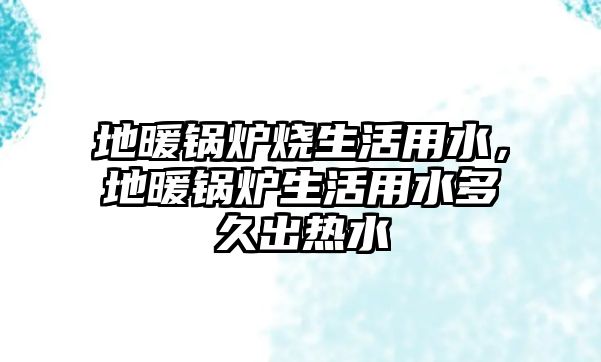 地暖锅炉烧生活用水，地暖锅炉生活用水多久出热水